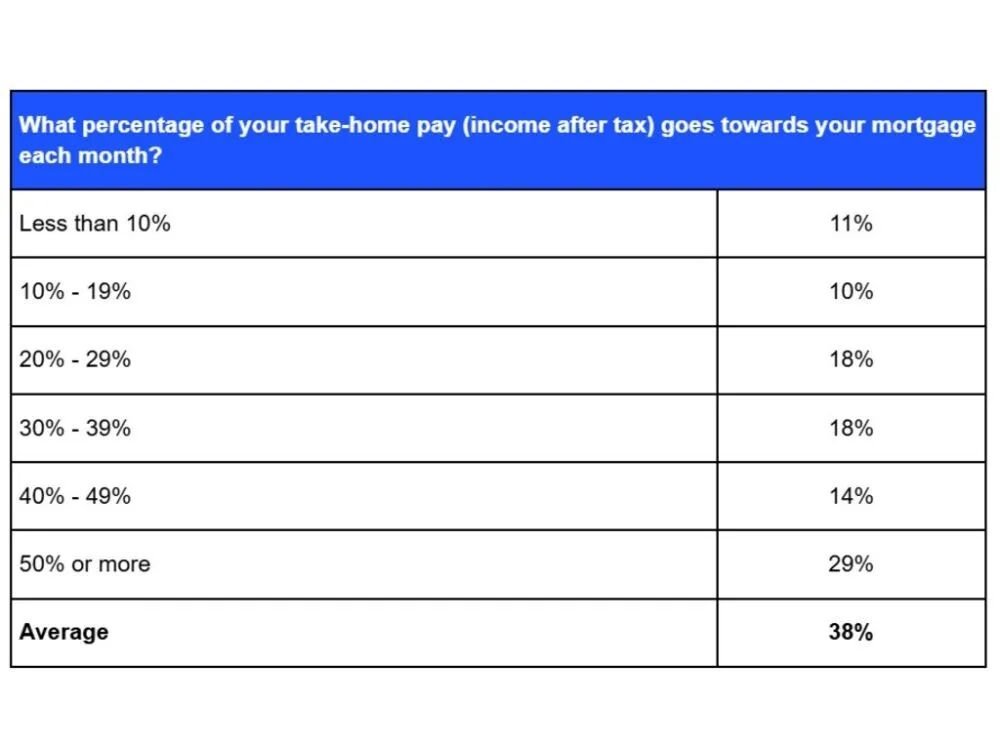 | What percentage of your take-home pay (income after tax) goes towards your mortgage each month? | |
|---|---|
| Less than 10% | 11% |
| 10% - 19% | 10% |
| 20% - 29% | 18% |
| 30% - 39% | 18% |
| 40% - 49% | 14% |
| 50% or more | 29% |
| **Average** | **38%** |